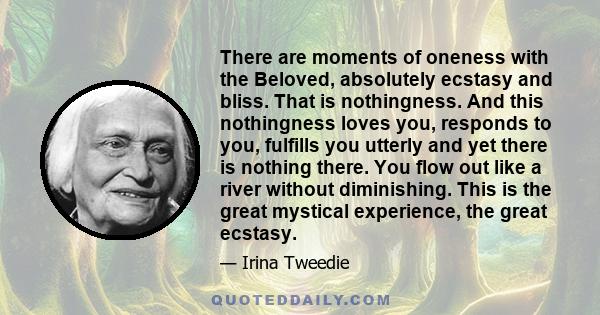 There are moments of oneness with the Beloved, absolutely ecstasy and bliss. That is nothingness. And this nothingness loves you, responds to you, fulfills you utterly and yet there is nothing there. You flow out like a river without diminishing. This is the great mystical experience, the great ecstasy.

— Irina Tweedie

QUOTEDDAILY.COM